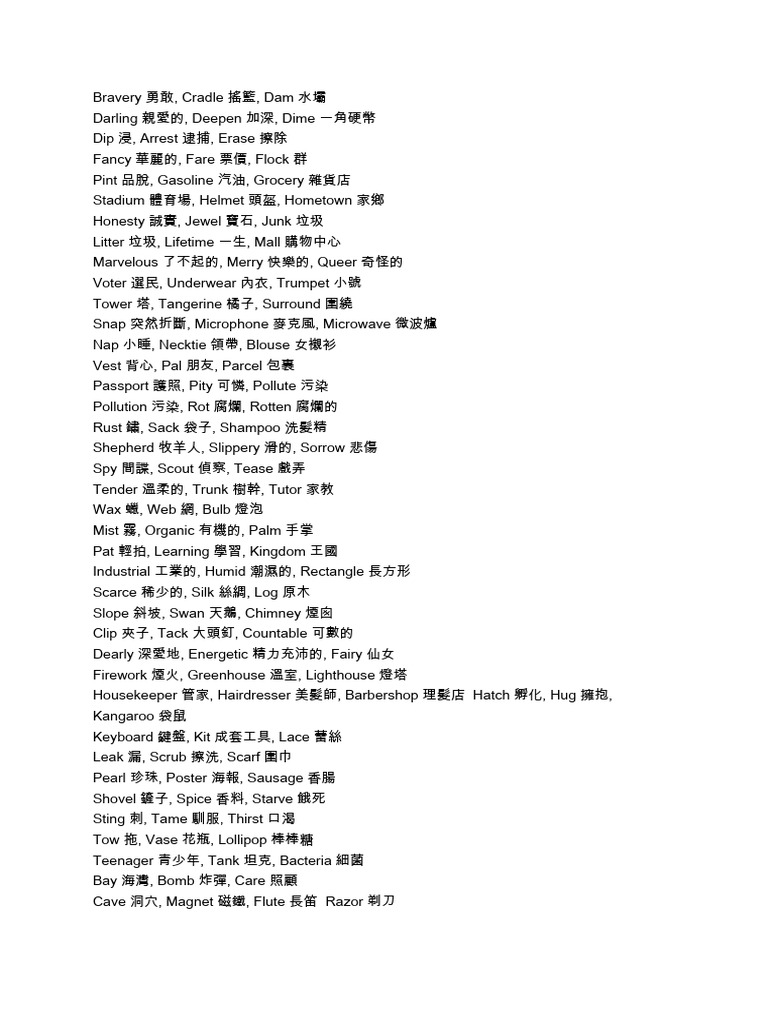 Bravery 勇敢, Cradle 搖籃, Dam 水壩
Darling 親愛的, Deepen 加深, Dime 一角硬幣
Dip 浸, Arrest 逮捕, Erase 擦除
Fancy 華麗的, Fare 票價, Flock 群
Pint 品脫, Gasoline 汽油, Grocery 雜貨店
Stadium 體育場, Helmet 頭盔, Hometown 家鄉
Honesty 誠實, Jewel 寶石, Junk 垃圾
Litter 垃圾, Lifetime 一生, Mall 購物中心
Marvelous 了不起的, Merry 快樂的, Queer 奇怪的
Voter 選民, Underwear 內衣, Trumpet 小號
Tower 塔, Tangerine 橘子, Surround 圍繞
Snap 突然折斷, Microphone 麥克風, Microwave 微波爐
Nap 小睡, Necktie 領帶, Blouse 女襯衫
Vest 背心, Pal 朋友, Parcel 包裹
Passport 護照, Pity 可憐, Pollute 污染
Pollution 污染, Rot 腐爛, Rotten 腐爛的
Rust 鏽, Sack 袋子, Shampoo 洗髮精
Shepherd 牧羊人, Slippery 滑的, Sorrow 悲傷
Spy 間諜, Scout 偵察, Tease 戲弄
Tender 溫柔的, Trunk 樹幹, Tutor 家教
Wax 蠟, Web 網, Bulb 燈泡
Mist 霧, Organic 有機的, Palm 手掌
Pat 輕拍, Learning 學習, Kingdom 王國
Industrial 工業的, Humid 潮濕的, Rectangle 長方形
Scarce 稀少的, Silk 絲綢, Log 原木
Slope 斜坡, Swan 天鵝, Chimney 煙囪
Clip 夾子, Tack 大頭釘, Countable 可數的
Dearly 深愛地, Energetic 精力充沛的, Fairy 仙女
Firework 煙火, Greenhouse 溫室, Lighthouse 燈塔
Housekeeper 管家, Hairdresser 美髮師, Barbershop 理髮店 Hatch 孵化, Hug 擁抱, Kangaroo 袋鼠
Keyboard 鍵盤, Kit 成套工具, Lace 蕾絲
Leak 漏, Scrub 擦洗, Scarf 圍巾
Pearl 珍珠, Poster 海報, Sausage 香腸
Shovel 鏟子, Spice 香料, Starve 餓死
Sting 刺, Tame 馴服, Thirst 口渴
Tow 拖, Vase 花瓶, Lollipop 棒棒糖
Teenager 青少年, Tank 坦克, Bacteria 細菌
Bay 海灣, Bomb 炸彈, Care 照顧
Cave 洞穴, Magnet 磁鐵, Flute 長笛 Razor 剃刀